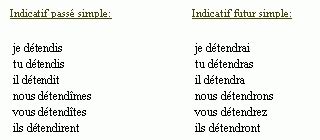 Indicatif passé simple:

je détendis
tu détendis
il détendit
nous détendîmes
vous détendîtes
ils détendirent

Indicatif futur simple:

je détendrai
tu détendras
il détendra
nous détendrons
vous détendrez
ils détendront